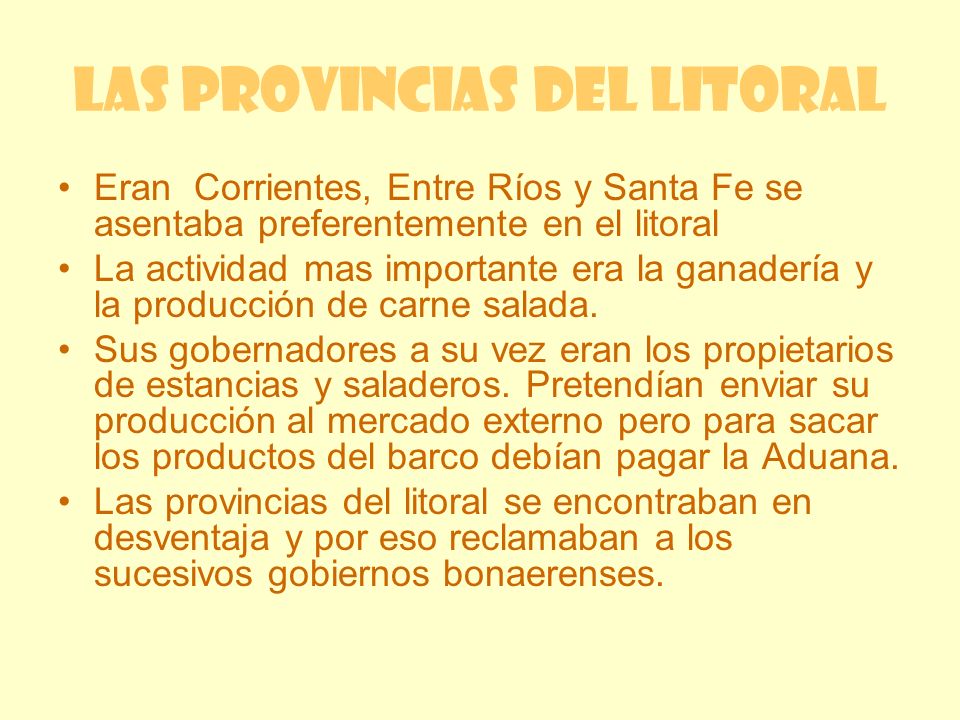 LAS PROVINCIAS DEL LITORAL

• Eran Corrientes, Entre Ríos y Santa Fe se asentaba preferentemente en el litoral
• La actividad mas importante era la ganadería y la producción de carne salada.
• Sus gobernadores a su vez eran los propietarios de estancias y saladeros. Pretendían enviar su producción al mercado externo pero para sacar los productos del barco debían pagar la Aduana.
• Las provincias del litoral se encontraban en desventaja y por eso reclamaban a los sucesivos gobiernos bonaerenses.